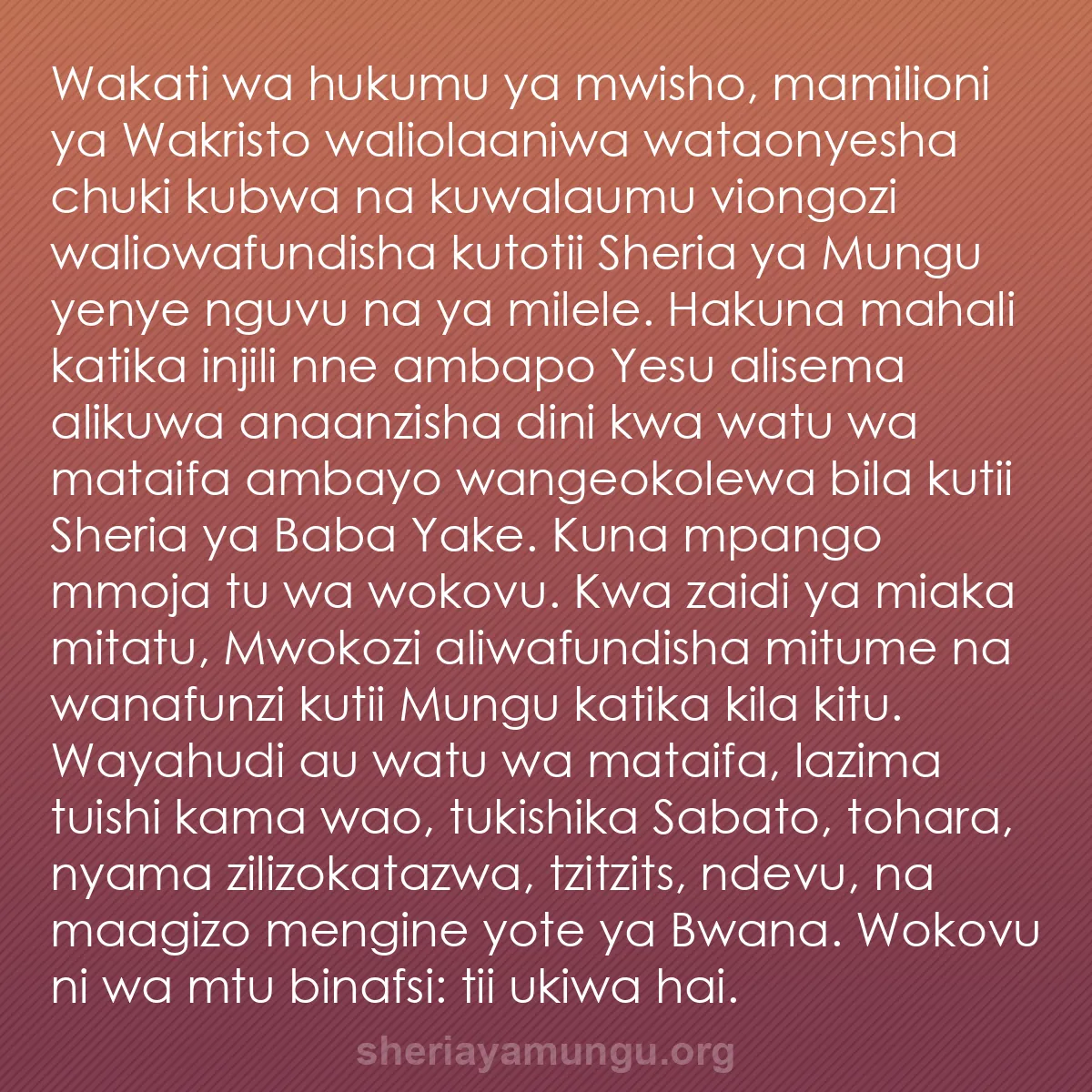 Wakati wa hukumu ya mwisho, mamilioni ya Wakristo waliolaaniwa wataonyesha chuki kubwa na kuwalaumu viongozi waliowafundisha kutotii Sheria ya Mungu yenye nguvu na ya milele. Hakuna mahali katika injili nne ambapo Yesu alisema alikuwa anaanzisha dini kwa watu wa mataifa ambayo wangeokolewa bila kutii Sheria ya Baba Yake. Kuna mpango mmoja tu wa wokovu. Kwa zaidi ya miaka mitatu, Mwokozi aliwafundisha mitume na wanafunzi kutii Mungu katika kila kitu. Wayahudi au watu wa mataifa, lazima tuishi kama wao, tukishika Sabato, tohara, nyama zilizokatazwa, tzitzits, ndevu, na maagizo mengine yote ya Bwana. Wokovu ni wa mtu binafsi: tii ukiwa hai.

sheriayamungu.org